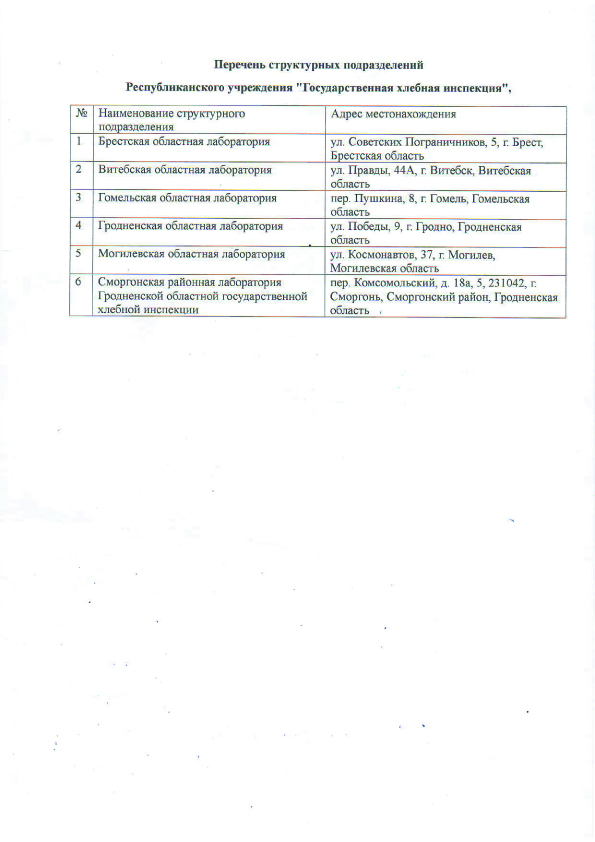 Перечень структурных подразделений

Республиканского учреждения "Государственная хлебная инспекция",

| № | Наименование структурного подразделения | Адрес местонахождения |
|---|---|---|
| 1 | Брестская областная лаборатория | ул. Советских Пограничников, 5, г. Брест, Брестская область |
| 2 | Витебская областная лаборатория | ул. Правды, 44А, г. Витебск, Витебская область |
| 3 | Гомельская областная лаборатория | пер. Пушкина, 8, г. Гомель, Гомельская область |
| 4 | Гродненская областная лаборатория | ул. Победы, 9, г. Гродно, Гродненская область |
| 5 | Могилевская областная лаборатория | ул. Космонавтов, 37, г. Могилев, Могилевская область |
| 6 | Сморгонская районная лаборатория Гродненской областной государственной хлебной инспекции | пер. Комсомольский, д. 18а, 5, 231042, г. Сморгонь, Сморгонский район, Гродненская область |